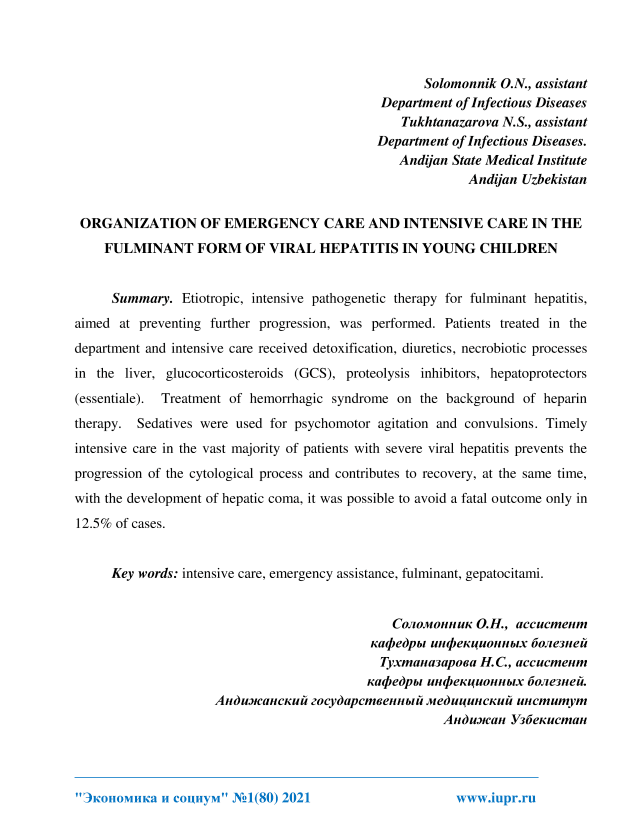 Solomonnik O.N., assistant
Department of Infectious Diseases
Tukhtanazarova N.S., assistant
Department of Infectious Diseases.
Andijan State Medical Institute
Andijan Uzbekistan

ORGANIZATION OF EMERGENCY CARE AND INTENSIVE CARE IN THE FULMINANT FORM OF VIRAL HEPATITIS IN YOUNG CHILDREN

Summary. Etiotropic, intensive pathogenetic therapy for fulminant hepatitis, aimed at preventing further progression, was performed. Patients treated in the department and intensive care received detoxification, diuretics, necrobiotic processes in the liver, glucocorticosteroids (GCS), proteolysis inhibitors, hepatoprotectors (essentiale). Treatment of hemorrhagic syndrome on the background of heparin therapy. Sedatives were used for psychomotor agitation and convulsions. Timely intensive care in the vast majority of patients with severe viral hepatitis prevents the progression of the cytological process and contributes to recovery, at the same time, with the development of hepatic coma, it was possible to avoid a fatal outcome only in 12.5% of cases.

Key words: intensive care, emergency assistance, fulminant, gepatocitami.

Соломонник О.Н., ассистент
кафедры инфекционных болезней
Тухтаназарова Н.С., ассистент
кафедры инфекционных болезней.
Андижанский государственный медицинский институт
Андижан Узбекистан

"Экономика и социум" №1(80) 2021 www.iupr.ru